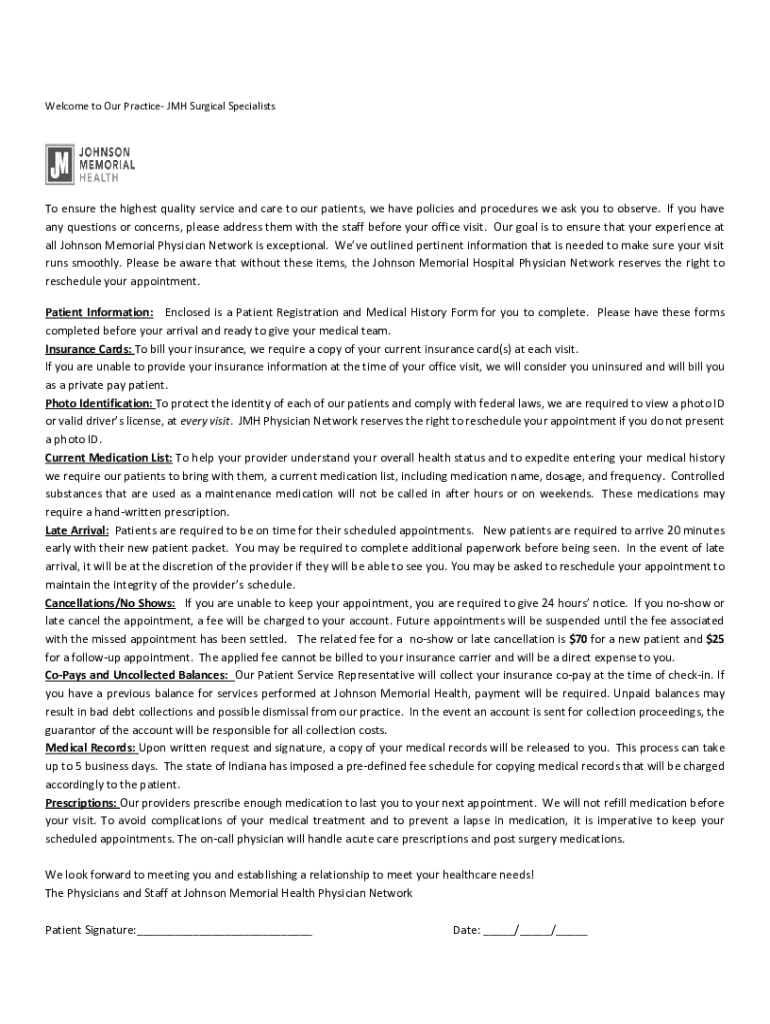 Welcome to Our Practice- JMH Surgical Specialists

JM JOHNSON MEMORIAL HEALTH

To ensure the highest quality service and care to our patients, we have policies and procedures we ask you to observe. If you have any questions or concerns, please address them with the staff before your office visit. Our goal is to ensure that your experience at all Johnson Memorial Physician Network is exceptional. We've outlined pertinent information that is needed to make sure your visit runs smoothly. Please be aware that without these items, the Johnson Memorial Hospital Physician Network reserves the right to reschedule your appointment.

Patient Information: Enclosed is a Patient Registration and Medical History Form for you to complete. Please have these forms completed before your arrival and ready to give your medical team.
Insurance Cards: To bill your insurance, we require a copy of your current insurance card(s) at each visit.
If you are unable to provide your insurance information at the time of your office visit, we will consider you uninsured and will bill you as a private pay patient.
Photo Identification: To protect the identity of each of our patients and comply with federal laws, we are required to view a photo ID or valid driver's license, at every visit. JMH Physician Network reserves the right to reschedule your appointment if you do not present a photo ID.
Current Medication List: To help your provider understand your overall health status and to expedite entering your medical history we require our patients to bring with them, a current medication list, including medication name, dosage, and frequency. Controlled substances that are used as a maintenance medication will not be called in after hours or on weekends. These medications may require a hand-written prescription.
Late Arrival: Patients are required to be on time for their scheduled appointments. New patients are required to arrive 20 minutes early with their new patient packet. You may be required to complete additional paperwork before being seen. In the event of late arrival, it will be at the discretion of the provider if they will be able to see you. You may be asked to reschedule your appointment to maintain the integrity of the provider's schedule.
Cancellations/No Shows: If you are unable to keep your appointment, you are required to give 24 hours' notice. If you no-show or late cancel the appointment, a fee will be charged to your account. Future appointments will be suspended until the fee associated with the missed appointment has been settled. The related fee for a no-show or late cancellation is $70 for a new patient and $25 for a follow-up appointment. The applied fee cannot be billed to your insurance carrier and will be a direct expense to you.
Co-Pays and Uncollected Balances: Our Patient Service Representative will collect your insurance co-pay at the time of check-in. If you have a previous balance for services performed at Johnson Memorial Health, payment will be required. Unpaid balances may result in bad debt collections and possible dismissal from our practice. In the event an account is sent for collection proceedings, the guarantor of the account will be responsible for all collection costs.
Medical Records: Upon written request and signature, a copy of your medical records will be released to you. This process can take up to 5 business days. The state of Indiana has imposed a pre-defined fee schedule for copying medical records that will be charged accordingly to the patient.
Prescriptions: Our providers prescribe enough medication to last you to your next appointment. We will not refill medication before your visit. To avoid complications of your medical treatment and to prevent a lapse in medication, it is imperative to keep your scheduled appointments. The on-call physician will handle acute care prescriptions and post surgery medications.

We look forward to meeting you and establishing a relationship to meet your healthcare needs!
The Physicians and Staff at Johnson Memorial Health Physician Network

Patient Signature:____________________________ Date: _____/_____/_____